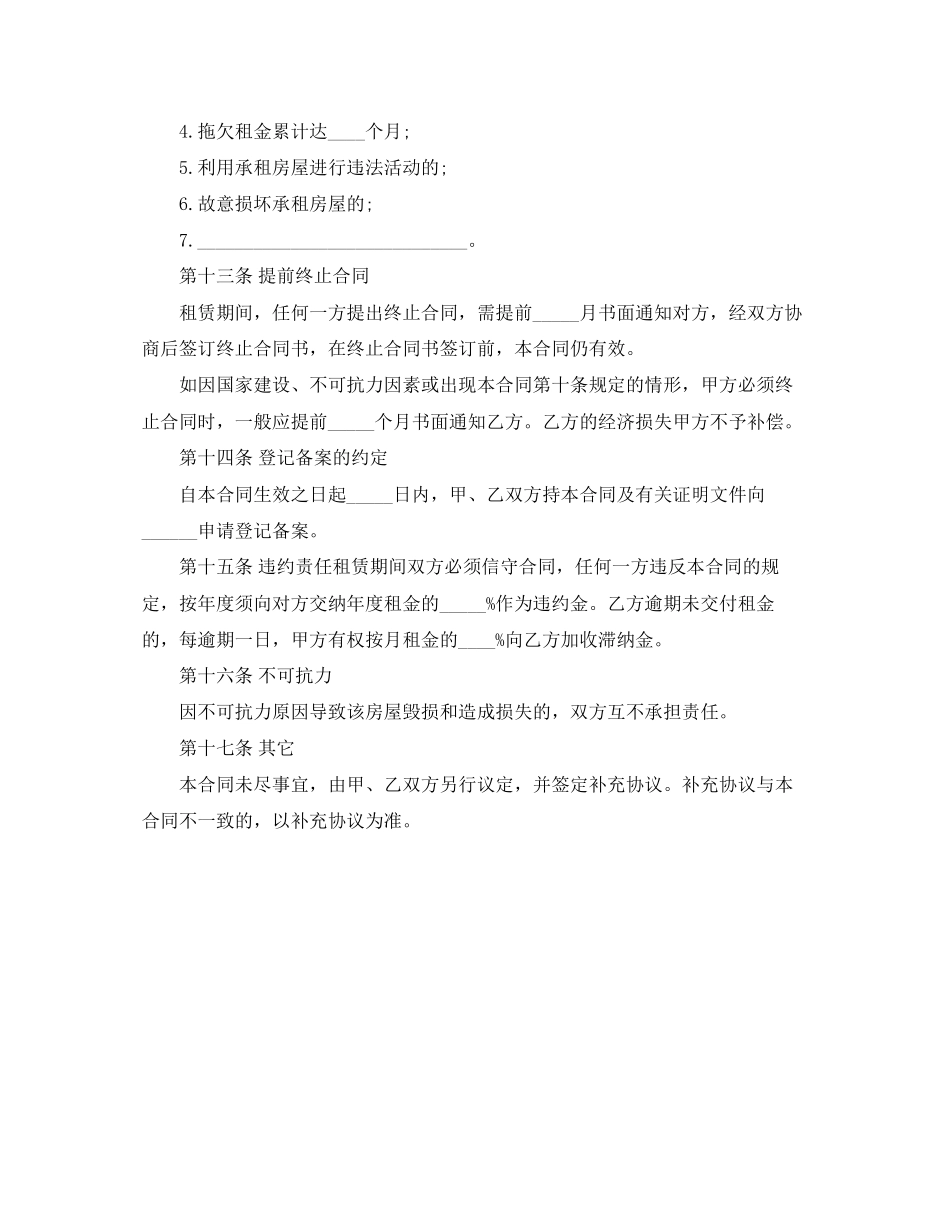 4.拖欠租金累计达____个月;

5.利用承租房屋进行违法活动的;

6.故意损坏承租房屋的;

7.______________________________。

第十三条 提前终止合同

租赁期间，任何一方提出终止合同，需提前_____月书面通知对方，经双方协商后签订终止合同书，在终止合同书签订前，本合同仍有效。

如因国家建设、不可抗力因素或出现本合同第十条规定的情形，甲方必须终止合同时，一般应提前_____个月书面通知乙方。乙方的经济损失甲方不予补偿。

第十四条 登记备案的约定

自本合同生效之日起_____日内，甲、乙双方持本合同及有关证明文件向______申请登记备案。

第十五条 违约责任租赁期间双方必须信守合同，任何一方违反本合同的规定，按年度须向对方交纳年度租金的_____%作为违约金。乙方逾期未交付租金的，每逾期一日，甲方有权按月租金的____%向乙方加收滞纳金。

第十六条 不可抗力

因不可抗力原因导致该房屋毁损和造成损失的，双方互不承担责任。

第十七条 其它

本合同未尽事宜，由甲、乙双方另行议定，并签定补充协议。补充协议与本合同不一致的，以补充协议为准。